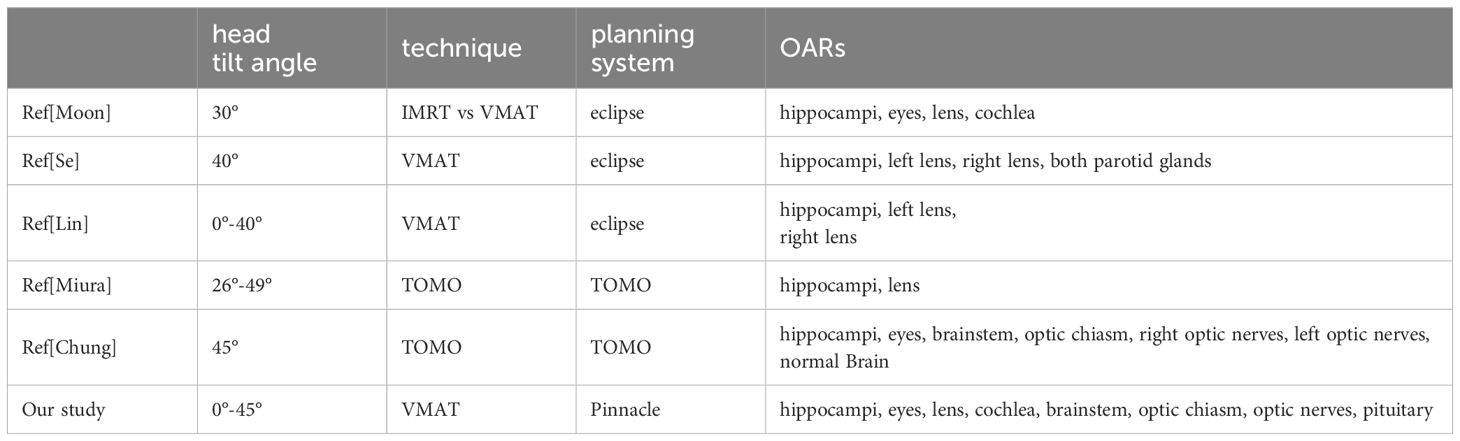 |  | head tilt angle | technique | planning system | OARs |
|---|---|---|---|---|
| Ref[Moon] | 30° | IMRT vs VMAT | eclipse | hippocampi, eyes, lens, cochlea |
| Ref[Se] | 40° | VMAT | eclipse | hippocampi, left lens, right lens, both parotid glands |
| Ref[Lin] | 0°-40° | VMAT | eclipse | hippocampi, left lens, right lens |
| Ref[Miura] | 26°-49° | TOMO | TOMO | hippocampi, lens |
| Ref[Chung] | 45° | TOMO | TOMO | hippocampi, eyes, brainstem, optic chiasm, right optic nerves, left optic nerves, normal Brain |
| Our study | 0°-45° | VMAT | Pinnacle | hippocampi, eyes, lens, cochlea, brainstem, optic chiasm, optic nerves, pituitary |